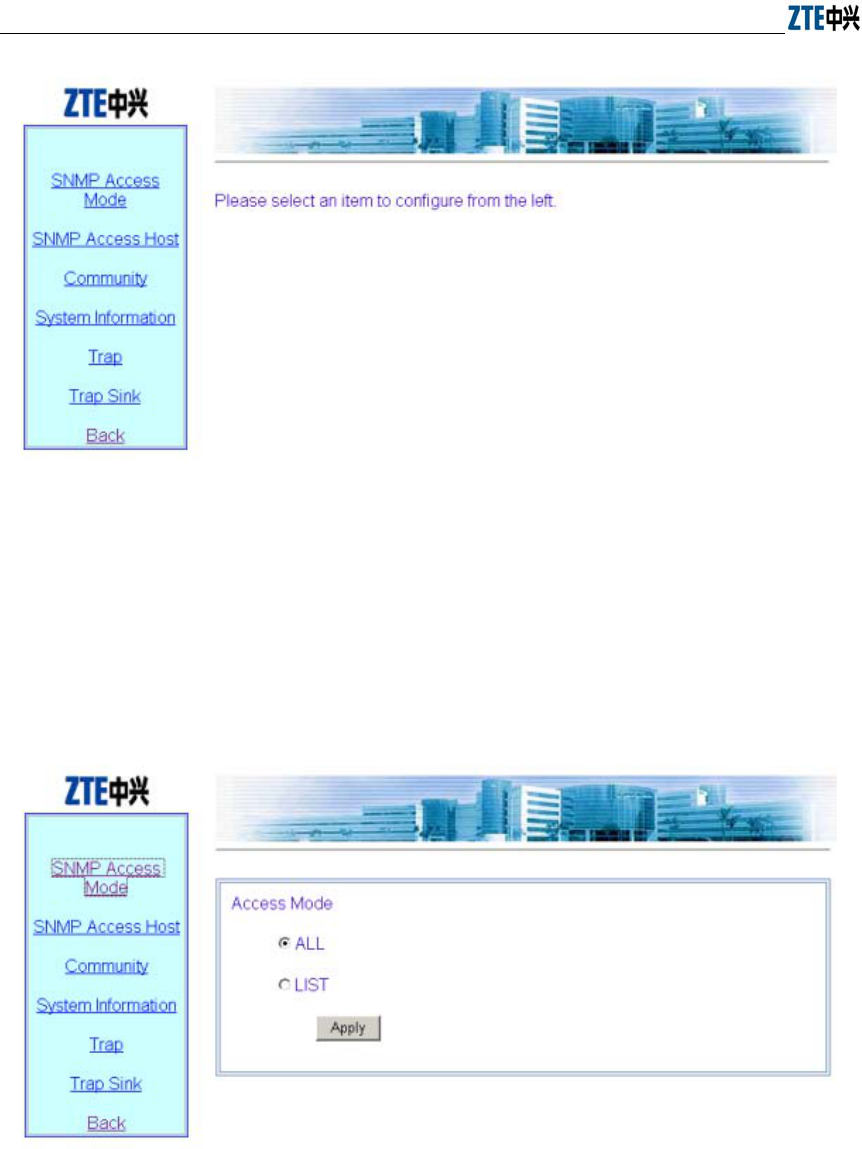 ZTE中兴

ZTE中兴

SNMP Access Mode

SNMP Access Host

Community

System Information

Trap

Trap Sink

Back

Please select an item to configure from the left.

ZTE中兴

SNMP Access Mode

SNMP Access Host

Community

System Information

Trap

Trap Sink

Back

Access Mode

ALL

LIST

Apply